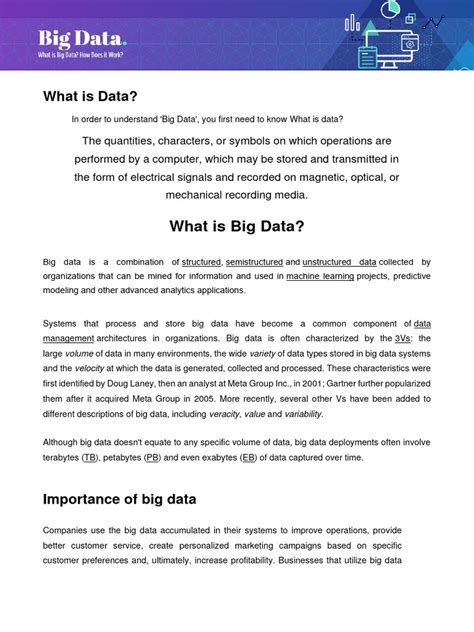 Big Data.
What is Big Data? How Does it Work?

What is Data?

In order to understand 'Big Data', you first need to know What is data?

The quantities, characters, or symbols on which operations are performed by a computer, which may be stored and transmitted in the form of electrical signals and recorded on magnetic, optical, or mechanical recording media.

What is Big Data?

Big data is a combination of structured, semistructured and unstructured data collected by organizations that can be mined for information and used in machine learning projects, predictive modeling and other advanced analytics applications.

Systems that process and store big data have become a common component of data management architectures in organizations. Big data is often characterized by the 3Vs: the large volume of data in many environments, the wide variety of data types stored in big data systems and the velocity at which the data is generated, collected and processed. These characteristics were first identified by Doug Laney, then an analyst at Meta Group Inc., in 2001; Gartner further popularized them after it acquired Meta Group in 2005. More recently, several other Vs have been added to different descriptions of big data, including veracity, value and variability.

Although big data doesn't equate to any specific volume of data, big data deployments often involve terabytes (TB), petabytes (PB) and even exabytes (EB) of data captured over time.

Importance of big data

Companies use the big data accumulated in their systems to improve operations, provide better customer service, create personalized marketing campaigns based on specific customer preferences and, ultimately, increase profitability. Businesses that utilize big data